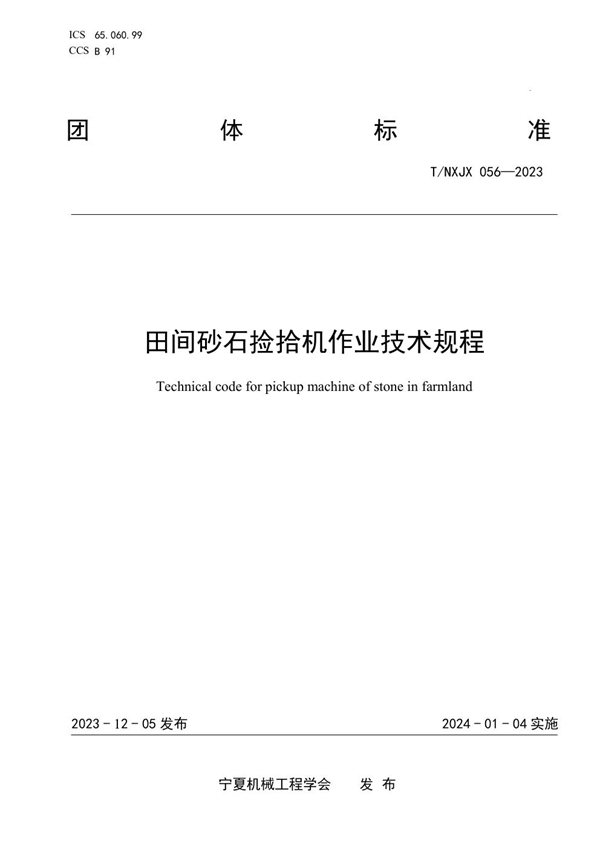 ICS 65.060.99
CCS B 91

团 体 标 准

T/NXJX 056—2023

田间砂石捡拾机作业技术规程

Technical code for pickup machine of stone in farmland

2023 - 12 - 05 发布

2024 - 01 - 04 实施

宁夏机械工程学会 发 布